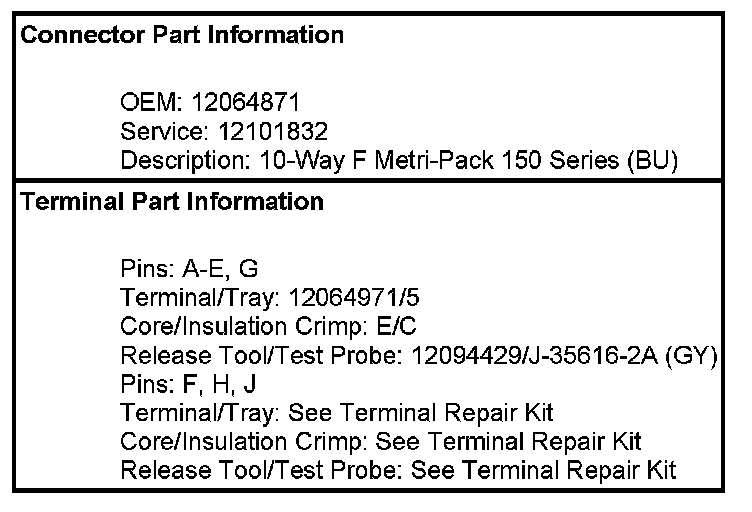 Connector Part Information

OEM: 12064871
Service: 12101832
Description: 10-Way F Metri-Pack 150 Series (BU)

Terminal Part Information

Pins: A-E, G
Terminal/Tray: 12064971/5
Core/Insulation Crimp: E/C
Release Tool/Test Probe: 12094429/J-35616-2A (GY)
Pins: F, H, J
Terminal/Tray: See Terminal Repair Kit
Core/Insulation Crimp: See Terminal Repair Kit
Release Tool/Test Probe: See Terminal Repair Kit